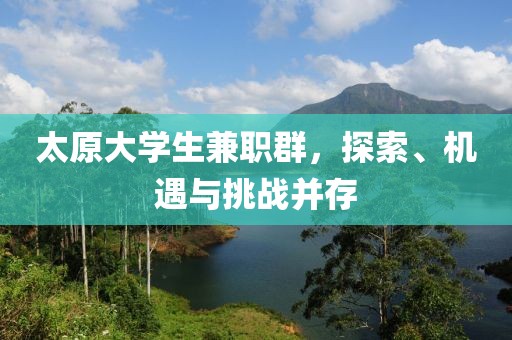 太原大学生兼职群，探索、机遇与挑战并存